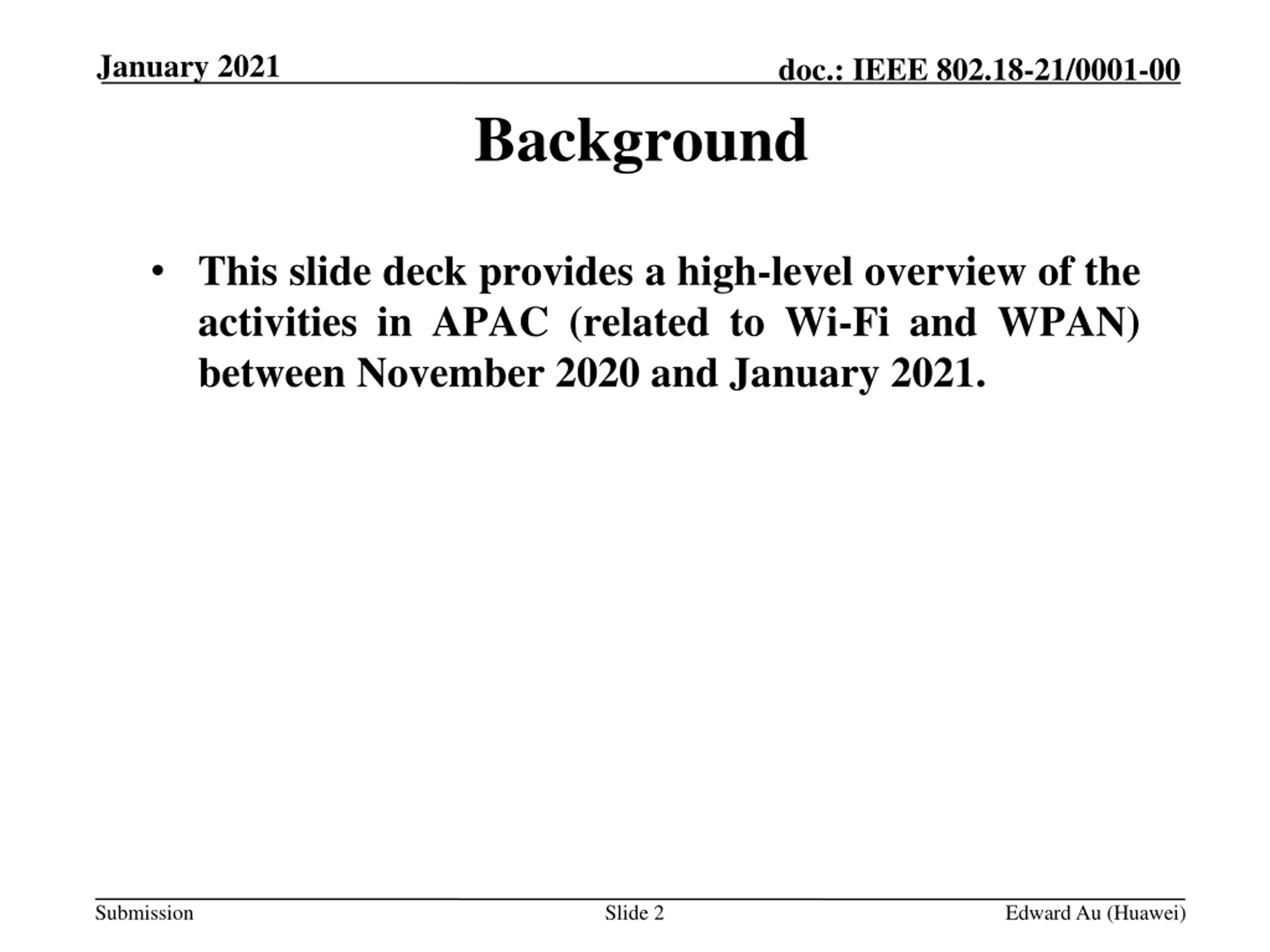 January 2021

doc.: IEEE 802.18-21/0001-00

Background

• This slide deck provides a high-level overview of the activities in APAC (related to Wi-Fi and WPAN) between November 2020 and January 2021.

Submission

Slide 2

Edward Au (Huawei)